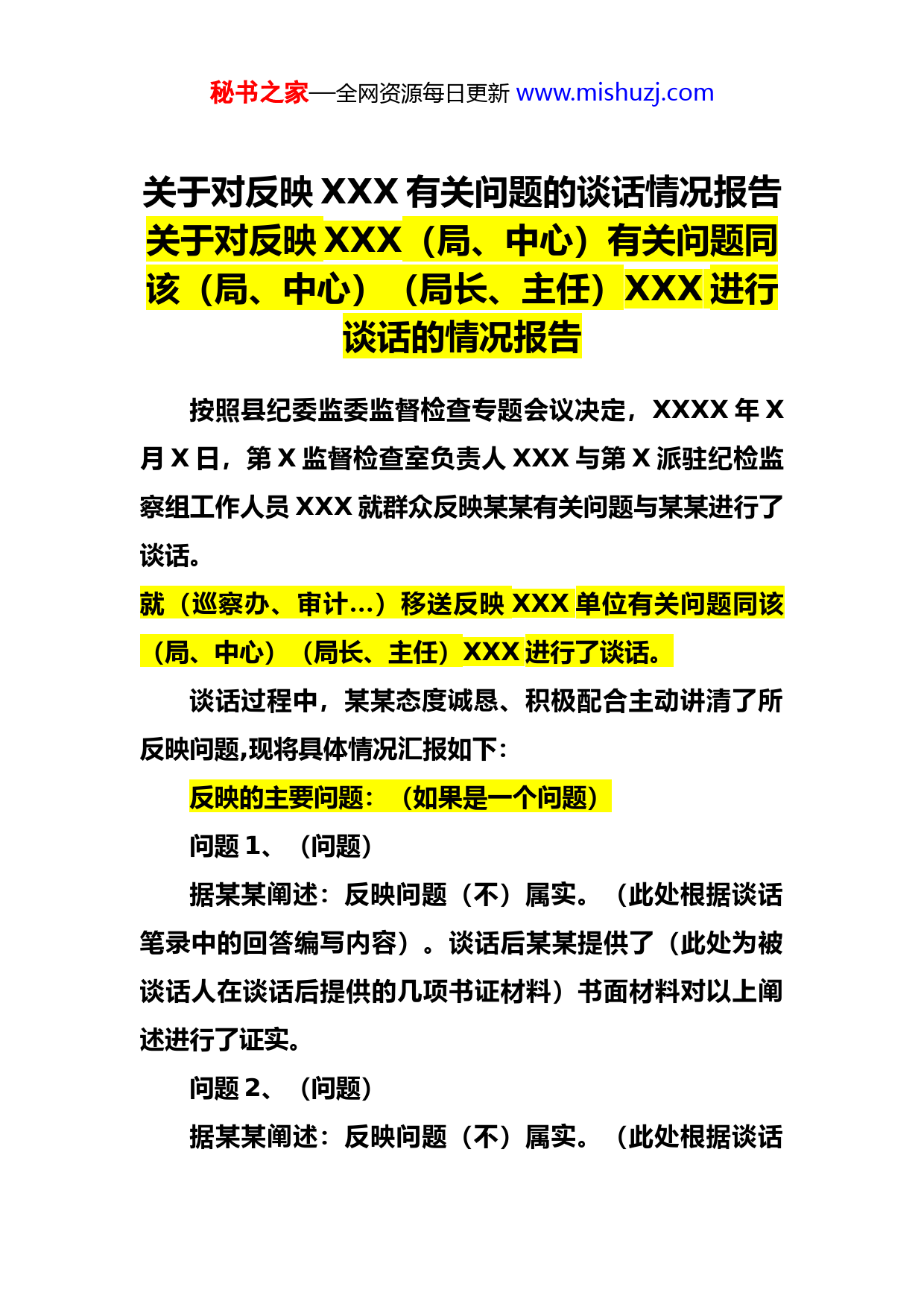 秘书之家—全网资源每日更新 www.mishuzj.com

关于对反映 XXX 有关问题的谈话情况报告
关于对反映 XXX（局、中心）有关问题同该（局、中心）（局长、主任）XXX 进行谈话的情况报告

按照县纪委监委监督检查专题会议决定，XXXX 年 X 月 X 日，第 X 监督检查室负责人 XXX 与第 X 派驻纪检监察组工作人员 XXX 就群众反映某某有关问题与某某进行了谈话。

就（巡察办、审计...）移送反映 XXX 单位有关问题同该（局、中心）（局长、主任）XXX 进行了谈话。

谈话过程中，某某态度诚恳、积极配合主动讲清了所反映问题,现将具体情况汇报如下：

反映的主要问题：（如果是一个问题）

问题 1、（问题）

据某某阐述：反映问题（不）属实。（此处根据谈话笔录中的回答编写内容）。谈话后某某提供了（此处为被谈话人在谈话后提供的几项书证材料）书面材料对以上阐述进行了证实。

问题 2、（问题）

据某某阐述：反映问题（不）属实。（此处根据谈话